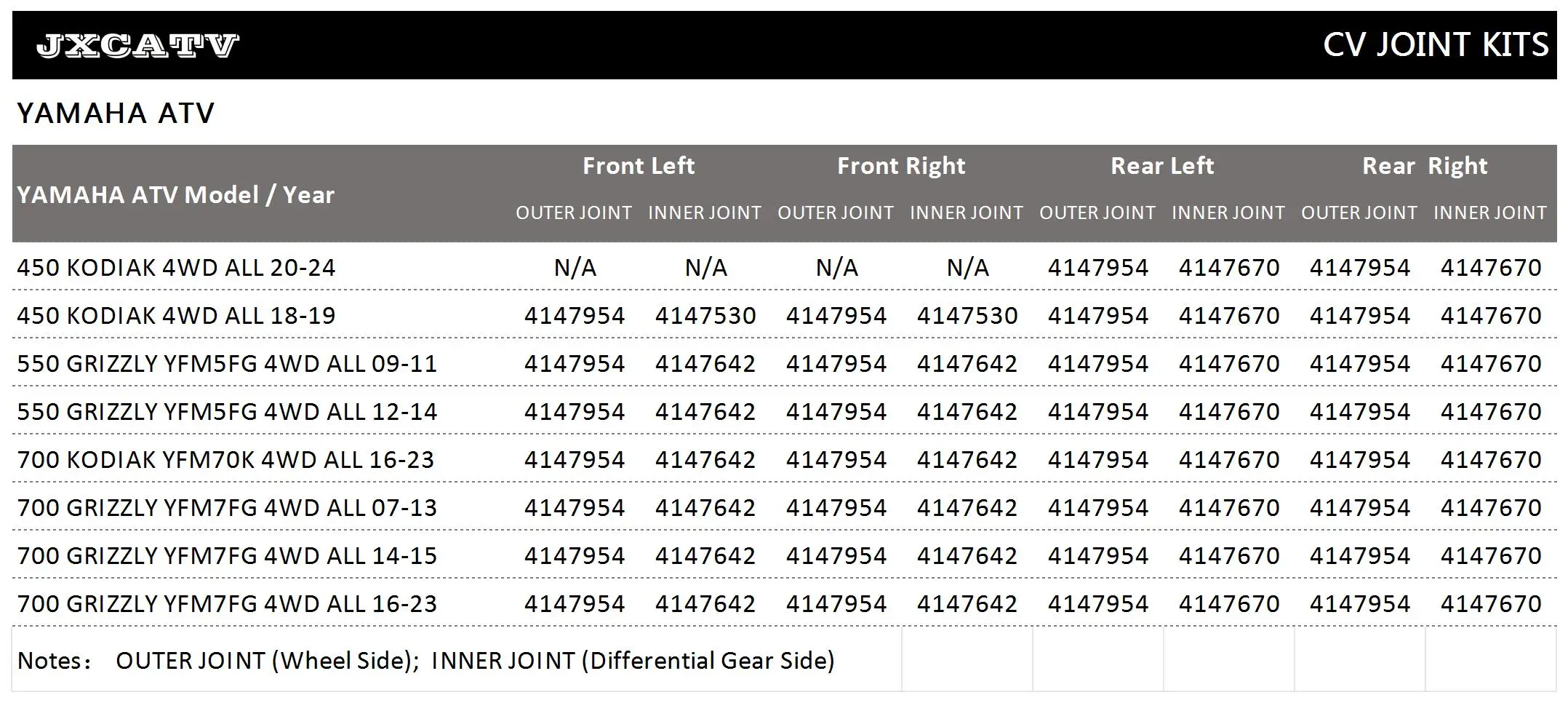 JXCATV

CV JOINT KITS

YAMAHA ATV

| YAMAHA ATV Model / Year | Front Left OUTER JOINT | Front Left INNER JOINT | Front Right OUTER JOINT | Front Right INNER JOINT | Rear Left OUTER JOINT | Rear Left INNER JOINT | Rear Right OUTER JOINT | Rear Right INNER JOINT |
|---|---|---|---|---|---|---|---|---|
| 450 KODIAK 4WD ALL 20-24 | N/A | N/A | N/A | N/A | 4147954 | 4147670 | 4147954 | 4147670 |
| 450 KODIAK 4WD ALL 18-19 | 4147954 | 4147530 | 4147954 | 4147530 | 4147954 | 4147670 | 4147954 | 4147670 |
| 550 GRIZZLY YFM5FG 4WD ALL 09-11 | 4147954 | 4147642 | 4147954 | 4147642 | 4147954 | 4147670 | 4147954 | 4147670 |
| 550 GRIZZLY YFM5FG 4WD ALL 12-14 | 4147954 | 4147642 | 4147954 | 4147642 | 4147954 | 4147670 | 4147954 | 4147670 |
| 700 KODIAK YFM70K 4WD ALL 16-23 | 4147954 | 4147642 | 4147954 | 4147642 | 4147954 | 4147670 | 4147954 | 4147670 |
| 700 GRIZZLY YFM7FG 4WD ALL 07-13 | 4147954 | 4147642 | 4147954 | 4147642 | 4147954 | 4147670 | 4147954 | 4147670 |
| 700 GRIZZLY YFM7FG 4WD ALL 14-15 | 4147954 | 4147642 | 4147954 | 4147642 | 4147954 | 4147670 | 4147954 | 4147670 |
| 700 GRIZZLY YFM7FG 4WD ALL 16-23 | 4147954 | 4147642 | 4147954 | 4147642 | 4147954 | 4147670 | 4147954 | 4147670 |

Notes： OUTER JOINT (Wheel Side); INNER JOINT (Differential Gear Side)